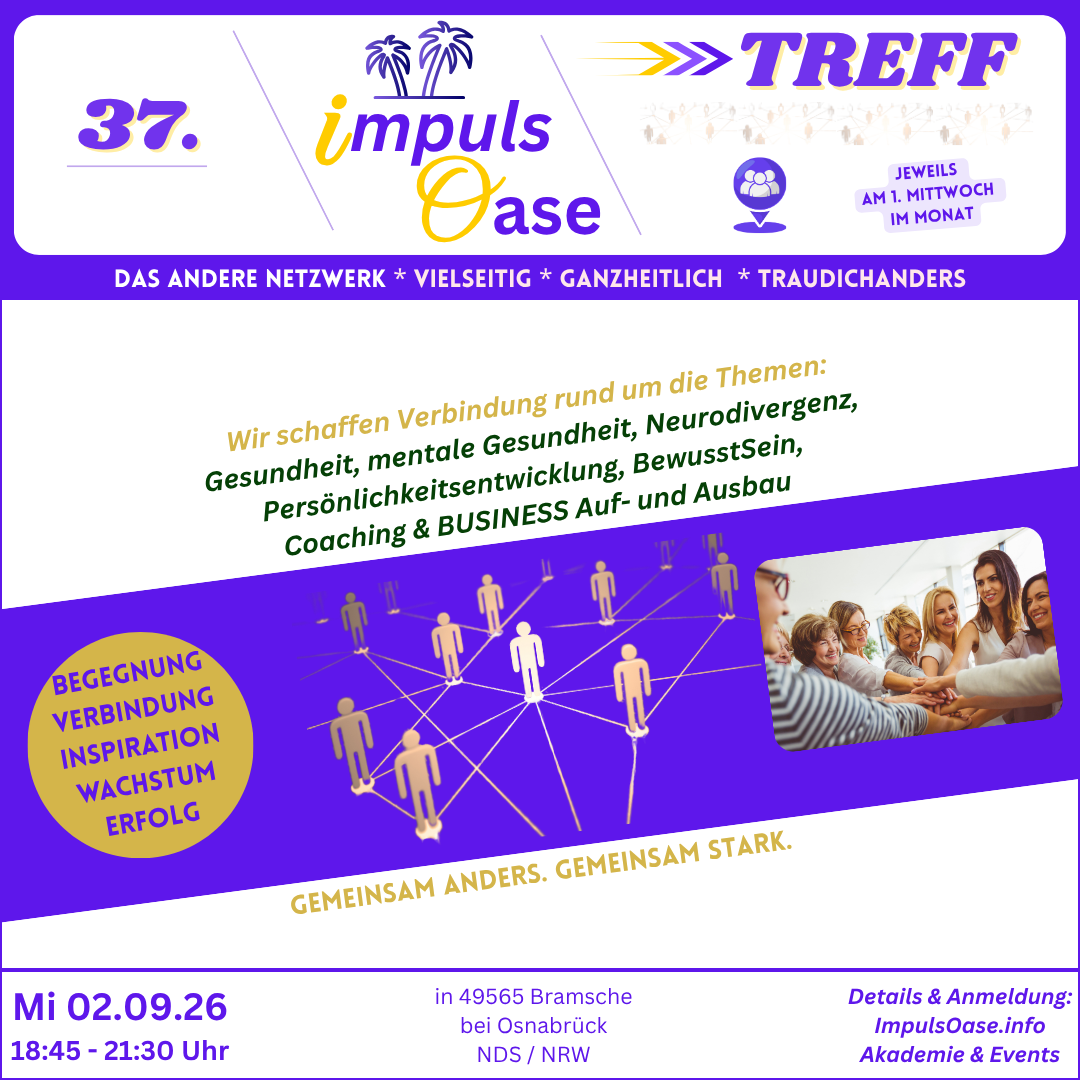 37.

impuls
Oase

TREFF

JEWEILS
AM 1. MITTWOCH
IM MONAT

DAS ANDERE NETZWERK * VIELSEITIG * GANZHEITLICH * TRAUDICHANDERS

Wir schaffen Verbindung rund um die Themen:
Gesundheit, mentale Gesundheit, Neurodivergenz,
Persönlichkeitsentwicklung, BewusstSein,
Coaching & BUSINESS Auf- und Ausbau

BEGEGNUNG
VERBINDUNG
INSPIRATION
WACHSTUM
ERFOLG

GEMEINSAM ANDERS. GEMEINSAM STARK.

Mi 02.09.26
18:45 - 21:30 Uhr

in 49565 Bramsche
bei Osnabrück
NDS / NRW

Details & Anmeldung:
ImpulsOase.info
Akademie & Events